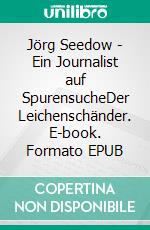 unilibro

Jörg Seedow - Ein Journalist auf SpurensucheDer Leichenschänder. E-book. Formato EPUB

COPERTINA NON DISPONIBILE